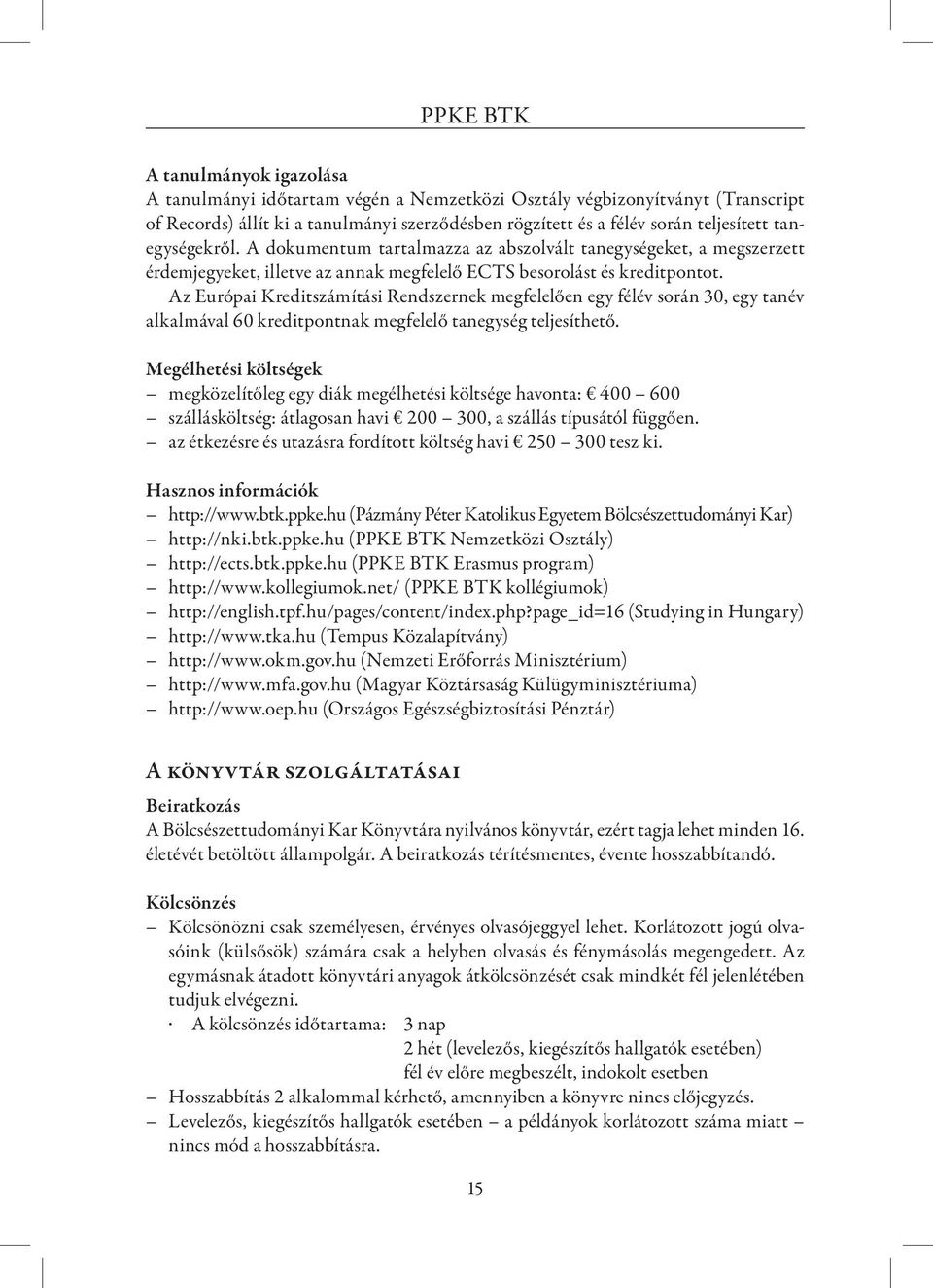 PPKE BTK

A tanulmányok igazolása
A tanulmányi időtartam végén a Nemzetközi Osztály végbizonyítványt (Transcript of Records) állít ki a tanulmányi szerződésben rögzített és a félév során teljesített tanegységekről. A dokumentum tartalmazza az abszolvált tanegységeket, a megszerzett érdemjegyeket, illetve az annak megfelelő ECTS besorolást és kreditpontot.
Az Európai Kreditszámítási Rendszernek megfelelően egy félév során 30, egy tanév alkalmával 60 kreditpontnak megfelelő tanegység teljesíthető.

Megélhetési költségek
– megközelítőleg egy diák megélhetési költsége havonta: € 400 – 600
– szállásköltség: átlagosan havi € 200 – 300, a szállás típusától függően.
– az étkezésre és utazásra fordított költség havi € 250 – 300 tesz ki.

Hasznos információk
– http://www.btk.ppke.hu (Pázmány Péter Katolikus Egyetem Bölcsészettudományi Kar)
– http://nki.btk.ppke.hu (PPKE BTK Nemzetközi Osztály)
– http://ects.btk.ppke.hu (PPKE BTK Erasmus program)
– http://www.kollegiumok.net/ (PPKE BTK kollégiumok)
– http://english.tpf.hu/pages/content/index.php?page_id=16 (Studying in Hungary)
– http://www.tka.hu (Tempus Közalapítvány)
– http://www.okm.gov.hu (Nemzeti Erőforrás Minisztérium)
– http://www.mfa.gov.hu (Magyar Köztársaság Külügyminisztériuma)
– http://www.oep.hu (Országos Egészségbiztosítási Pénztár)

A könyvtár szolgáltatásai

Beiratkozás
A Bölcsészettudományi Kar Könyvtára nyilvános könyvtár, ezért tagja lehet minden 16. életévét betöltött állampolgár. A beiratkozás térítésmentes, évente hosszabbítandó.

Kölcsönzés
– Kölcsönözni csak személyesen, érvényes olvasójeggyel lehet. Korlátozott jogú olvasóink (külsősök) számára csak a helyben olvasás és fénymásolás megengedett. Az egymásnak átadott könyvtári anyagok átkölcsönzését csak mindkét fél jelenlétében tudjuk elvégezni.
· A kölcsönzés időtartama: 3 nap
2 hét (levelezős, kiegészítős hallgatók esetében)
fél év előre megbeszélt, indokolt esetben
– Hosszabbítás 2 alkalommal kérhető, amennyiben a könyvre nincs előjegyzés.
– Levelezős, kiegészítős hallgatók esetében – a példányok korlátozott száma miatt – nincs mód a hosszabbításra.

15